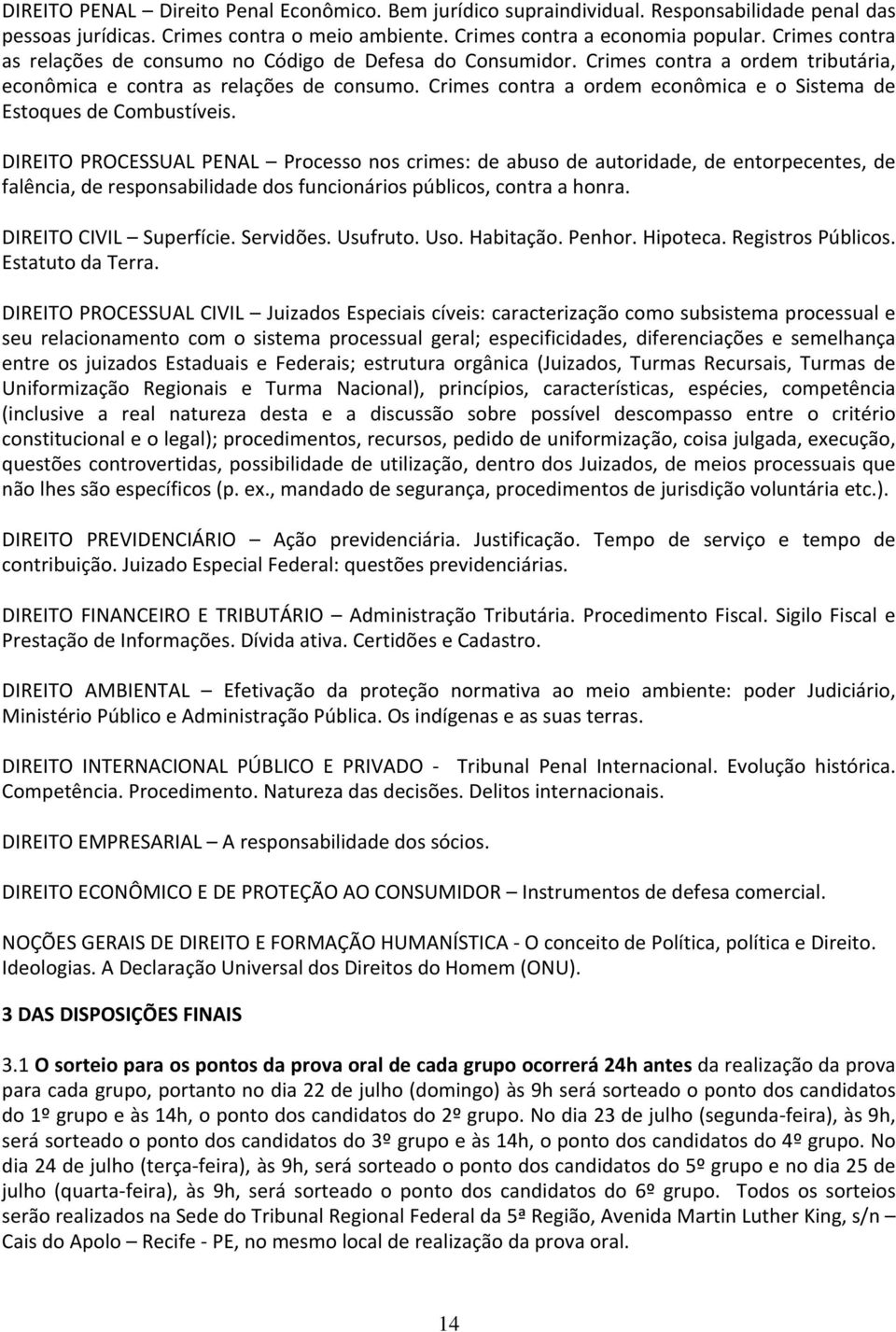 DIREITO PENAL – Direito Penal Econômico. Bem jurídico supraindividual. Responsabilidade penal das pessoas jurídicas. Crimes contra o meio ambiente. Crimes contra a economia popular. Crimes contra as relações de consumo no Código de Defesa do Consumidor. Crimes contra a ordem tributária, econômica e contra as relações de consumo. Crimes contra a ordem econômica e o Sistema de Estoques de Combustíveis.

DIREITO PROCESSUAL PENAL – Processo nos crimes: de abuso de autoridade, de entorpecentes, de falência, de responsabilidade dos funcionários públicos, contra a honra.

DIREITO CIVIL – Superfície. Servidões. Usufruto. Uso. Habitação. Penhor. Hipoteca. Registros Públicos. Estatuto da Terra.

DIREITO PROCESSUAL CIVIL – Juizados Especiais cíveis: caracterização como subsistema processual e seu relacionamento com o sistema processual geral; especificidades, diferenciações e semelhança entre os juizados Estaduais e Federais; estrutura orgânica (Juizados, Turmas Recursais, Turmas de Uniformização Regionais e Turma Nacional), princípios, características, espécies, competência (inclusive a real natureza desta e a discussão sobre possível descompasso entre o critério constitucional e o legal); procedimentos, recursos, pedido de uniformização, coisa julgada, execução, questões controvertidas, possibilidade de utilização, dentro dos Juizados, de meios processuais que não lhes são específicos (p. ex., mandado de segurança, procedimentos de jurisdição voluntária etc.).

DIREITO PREVIDENCIÁRIO – Ação previdenciária. Justificação. Tempo de serviço e tempo de contribuição. Juizado Especial Federal: questões previdenciárias.

DIREITO FINANCEIRO E TRIBUTÁRIO – Administração Tributária. Procedimento Fiscal. Sigilo Fiscal e Prestação de Informações. Dívida ativa. Certidões e Cadastro.

DIREITO AMBIENTAL – Efetivação da proteção normativa ao meio ambiente: poder Judiciário, Ministério Público e Administração Pública. Os indígenas e as suas terras.

DIREITO INTERNACIONAL PÚBLICO E PRIVADO - Tribunal Penal Internacional. Evolução histórica. Competência. Procedimento. Natureza das decisões. Delitos internacionais.

DIREITO EMPRESARIAL – A responsabilidade dos sócios.

DIREITO ECONÔMICO E DE PROTEÇÃO AO CONSUMIDOR – Instrumentos de defesa comercial.

NOÇÕES GERAIS DE DIREITO E FORMAÇÃO HUMANÍSTICA - O conceito de Política, política e Direito. Ideologias. A Declaração Universal dos Direitos do Homem (ONU).

3 DAS DISPOSIÇÕES FINAIS

3.1 O sorteio para os pontos da prova oral de cada grupo ocorrerá 24h antes da realização da prova para cada grupo, portanto no dia 22 de julho (domingo) às 9h será sorteado o ponto dos candidatos do 1º grupo e às 14h, o ponto dos candidatos do 2º grupo. No dia 23 de julho (segunda-feira), às 9h, será sorteado o ponto dos candidatos do 3º grupo e às 14h, o ponto dos candidatos do 4º grupo. No dia 24 de julho (terça-feira), às 9h, será sorteado o ponto dos candidatos do 5º grupo e no dia 25 de julho (quarta-feira), às 9h, será sorteado o ponto dos candidatos do 6º grupo. Todos os sorteios serão realizados na Sede do Tribunal Regional Federal da 5ª Região, Avenida Martin Luther King, s/n – Cais do Apolo – Recife - PE, no mesmo local de realização da prova oral.

14